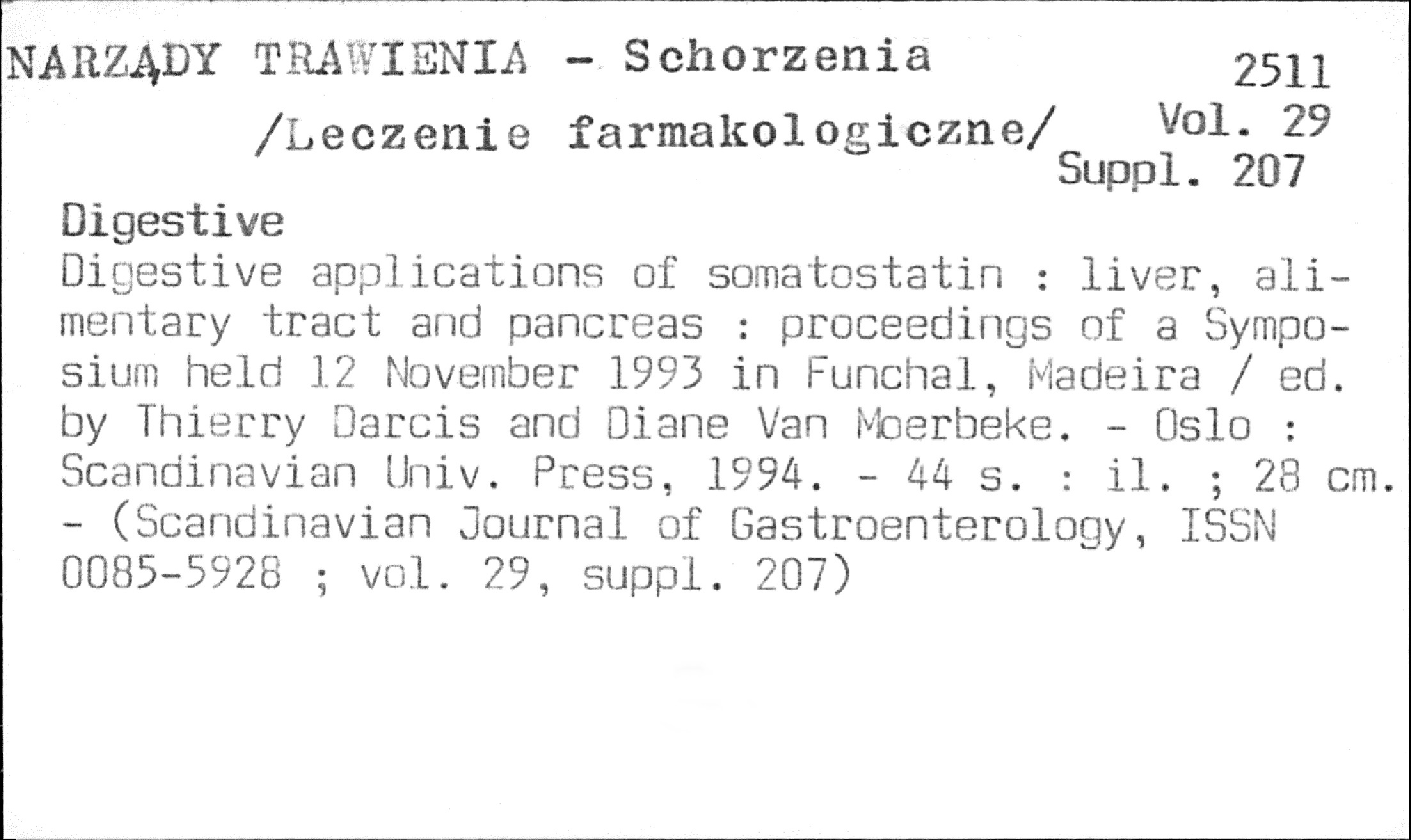 NARZĄDY TRAWIENIA - Schorzenia /Leczenie farmakologiczne/

2511
Vol. 29
Suppl. 207

Digestive
Digestive applications of somatostatin : liver, alimentary tract and pancreas : proceedings of a Symposium held 12 November 1993 in Funchal, Madeira / ed. by Thierry Darcis and Diane Van Moerbeke. - Oslo : Scandinavian Univ. Press, 1994. - 44 s. : il. ; 28 cm. - (Scandinavian Journal of Gastroenterology, ISSN 0085-5928 ; vol. 29, suppl. 207)